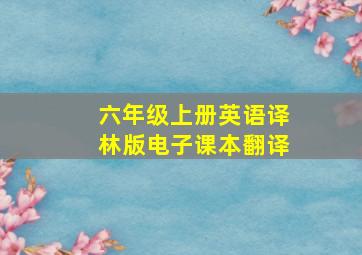 六年级上册英语译林版电子课本翻译